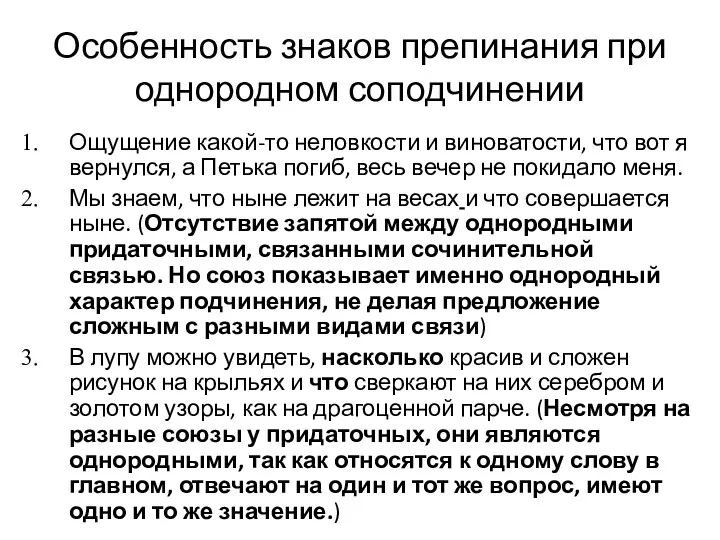 Особенность знаков препинания при однородном соподчинении

1. Ощущение какой-то неловкости и виноватости, что вот я вернулся, а Петька погиб, весь вечер не покидало меня.
2. Мы знаем, что ныне лежит на весах и что совершается ныне. (Отсутствие запятой между однородными придаточными, связанными сочинительной связью. Но союз показывает именно однородный характер подчинения, не делая предложение сложным с разными видами связи)
3. В лупу можно увидеть, насколько красив и сложен рисунок на крыльях и что сверкают на них серебром и золотом узоры, как на драгоценной парче. (Несмотря на разные союзы у придаточных, они являются однородными, так как относятся к одному слову в главном, отвечают на один и тот же вопрос, имеют одно и то же значение.)